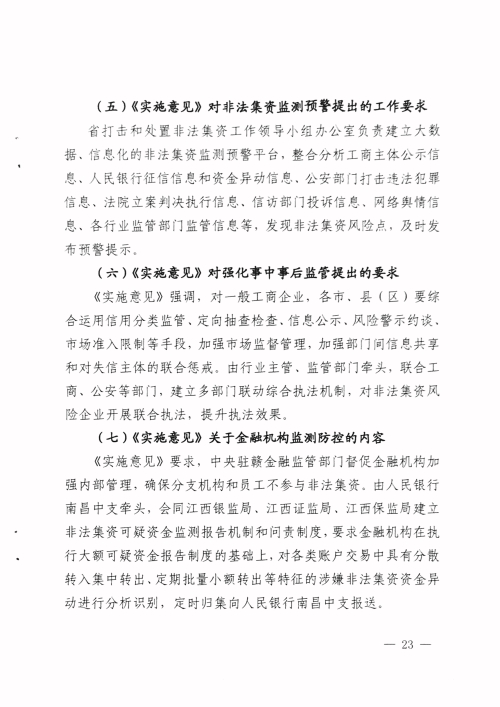 （五）《实施意见》对非法集资监测预警提出的工作要求

省打击和处置非法集资工作领导小组办公室负责建立大数据、信息化的非法集资监测预警平台，整合分析工商主体公示信息、人民银行征信信息和资金异动信息、公安部门打击违法犯罪信息、法院立案判决执行信息、信访部门投诉信息、网络舆情信息、各行业监管部门监管信息等，发现非法集资风险点，及时发布预警提示。

（六）《实施意见》对强化事中事后监管提出的要求

《实施意见》强调，对一般工商企业，各市、县（区）要综合运用信用分类监管、定向抽查检查、信息公示、风险警示约谈、市场准入限制等手段，加强市场监督管理，加强部门间信息共享和对失信主体的联合惩戒。由行业主管、监管部门牵头，联合工商、公安等部门，建立多部门联动综合执法机制，对非法集资风险企业开展联合执法，提升执法效果。

（七）《实施意见》关于金融机构监测防控的内容

《实施意见》要求，中央驻赣金融监管部门督促金融机构加强内部管理，确保分支机构和员工不参与非法集资。由人民银行南昌中支牵头，会同江西银监局、江西证监局、江西保监局建立非法集资可疑资金监测报告机制和问责制度，要求金融机构在执行大额可疑资金报告制度的基础上，对各类账户交易中具有分散转入集中转出、定期批量小额转出等特征的涉嫌非法集资资金异动进行分析识别，定时归集向人民银行南昌中支报送。

— 23 —